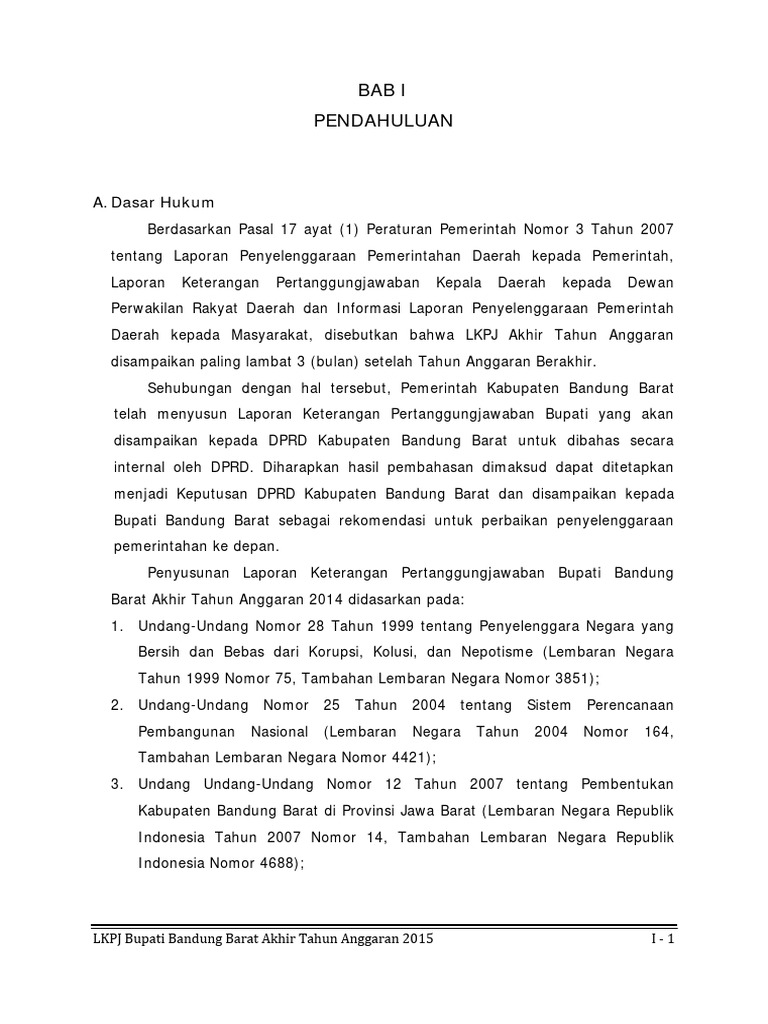 BAB I
PENDAHULUAN

A. Dasar Hukum

Berdasarkan Pasal 17 ayat (1) Peraturan Pemerintah Nomor 3 Tahun 2007 tentang Laporan Penyelenggaraan Pemerintahan Daerah kepada Pemerintah, Laporan Keterangan Pertanggungjawaban Kepala Daerah kepada Dewan Perwakilan Rakyat Daerah dan Informasi Laporan Penyelenggaraan Pemerintah Daerah kepada Masyarakat, disebutkan bahwa LKPJ Akhir Tahun Anggaran disampaikan paling lambat 3 (bulan) setelah Tahun Anggaran Berakhir.

Sehubungan dengan hal tersebut, Pemerintah Kabupaten Bandung Barat telah menyusun Laporan Keterangan Pertanggungjawaban Bupati yang akan disampaikan kepada DPRD Kabupaten Bandung Barat untuk dibahas secara internal oleh DPRD. Diharapkan hasil pembahasan dimaksud dapat ditetapkan menjadi Keputusan DPRD Kabupaten Bandung Barat dan disampaikan kepada Bupati Bandung Barat sebagai rekomendasi untuk perbaikan penyelenggaraan pemerintahan ke depan.

Penyusunan Laporan Keterangan Pertanggungjawaban Bupati Bandung Barat Akhir Tahun Anggaran 2014 didasarkan pada:

1. Undang-Undang Nomor 28 Tahun 1999 tentang Penyelenggara Negara yang Bersih dan Bebas dari Korupsi, Kolusi, dan Nepotisme (Lembaran Negara Tahun 1999 Nomor 75, Tambahan Lembaran Negara Nomor 3851);
2. Undang-Undang Nomor 25 Tahun 2004 tentang Sistem Perencanaan Pembangunan Nasional (Lembaran Negara Tahun 2004 Nomor 164, Tambahan Lembaran Negara Nomor 4421);
3. Undang Undang-Undang Nomor 12 Tahun 2007 tentang Pembentukan Kabupaten Bandung Barat di Provinsi Jawa Barat (Lembaran Negara Republik Indonesia Tahun 2007 Nomor 14, Tambahan Lembaran Negara Republik Indonesia Nomor 4688);

LKPJ Bupati Bandung Barat Akhir Tahun Anggaran 2015 I - 1